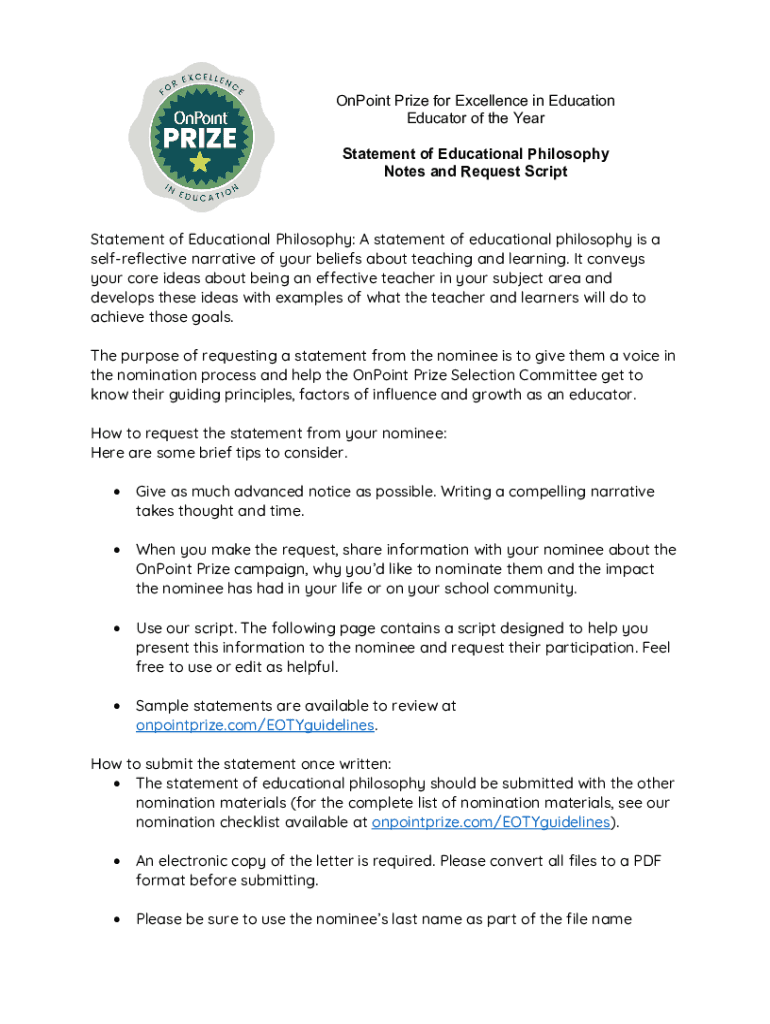 FOR EXCELLENCE
OnPoint
PRIZE
IN EDUCATION

OnPoint Prize for Excellence in Education
Educator of the Year

Statement of Educational Philosophy
Notes and Request Script

Statement of Educational Philosophy: A statement of educational philosophy is a self-reflective narrative of your beliefs about teaching and learning. It conveys your core ideas about being an effective teacher in your subject area and develops these ideas with examples of what the teacher and learners will do to achieve those goals.

The purpose of requesting a statement from the nominee is to give them a voice in the nomination process and help the OnPoint Prize Selection Committee get to know their guiding principles, factors of influence and growth as an educator.

How to request the statement from your nominee:
Here are some brief tips to consider.

• Give as much advanced notice as possible. Writing a compelling narrative takes thought and time.

• When you make the request, share information with your nominee about the OnPoint Prize campaign, why you'd like to nominate them and the impact the nominee has had in your life or on your school community.

• Use our script. The following page contains a script designed to help you present this information to the nominee and request their participation. Feel free to use or edit as helpful.

• Sample statements are available to review at onpointprize.com/EOTYguidelines.

How to submit the statement once written:
• The statement of educational philosophy should be submitted with the other nomination materials (for the complete list of nomination materials, see our nomination checklist available at onpointprize.com/EOTYguidelines).

• An electronic copy of the letter is required. Please convert all files to a PDF format before submitting.

• Please be sure to use the nominee's last name as part of the file name